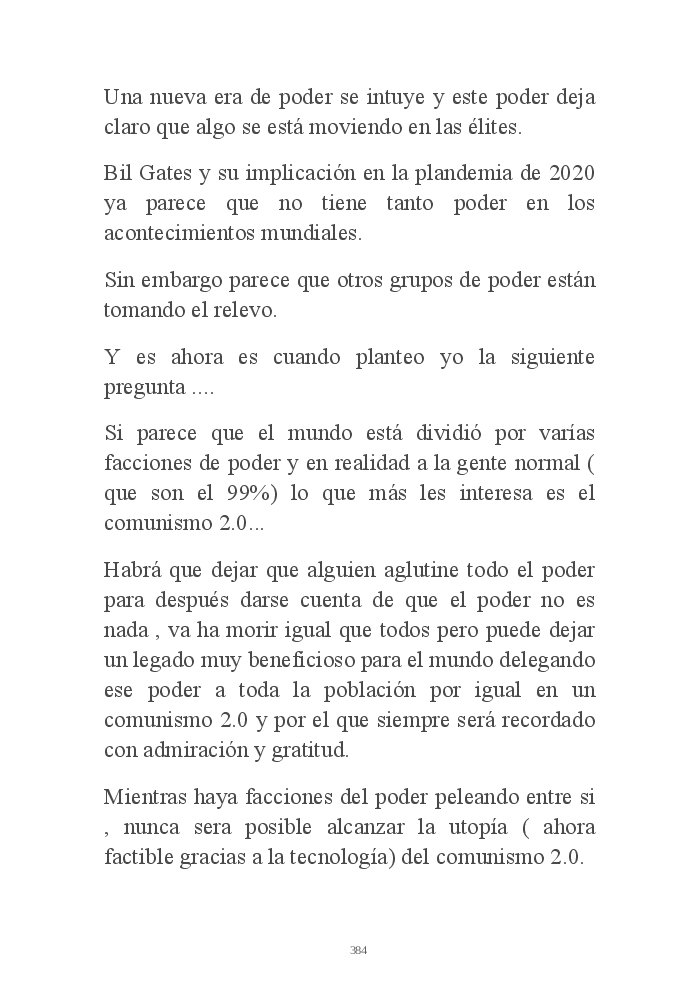 Una nueva era de poder se intuye y este poder deja claro que algo se está moviendo en las élites.

Bil Gates y su implicación en la plandemia de 2020 ya parece que no tiene tanto poder en los acontecimientos mundiales.

Sin embargo parece que otros grupos de poder están tomando el relevo.

Y es ahora es cuando planteo yo la siguiente pregunta ....

Si parece que el mundo está dividió por varías facciones de poder y en realidad a la gente normal ( que son el 99%) lo que más les interesa es el comunismo 2.0...

Habrá que dejar que alguien aglutine todo el poder para después darse cuenta de que el poder no es nada , va ha morir igual que todos pero puede dejar un legado muy beneficioso para el mundo delegando ese poder a toda la población por igual en un comunismo 2.0 y por el que siempre será recordado con admiración y gratitud.

Mientras haya facciones del poder peleando entre si , nunca sera posible alcanzar la utopía ( ahora factible gracias a la tecnología) del comunismo 2.0.

384